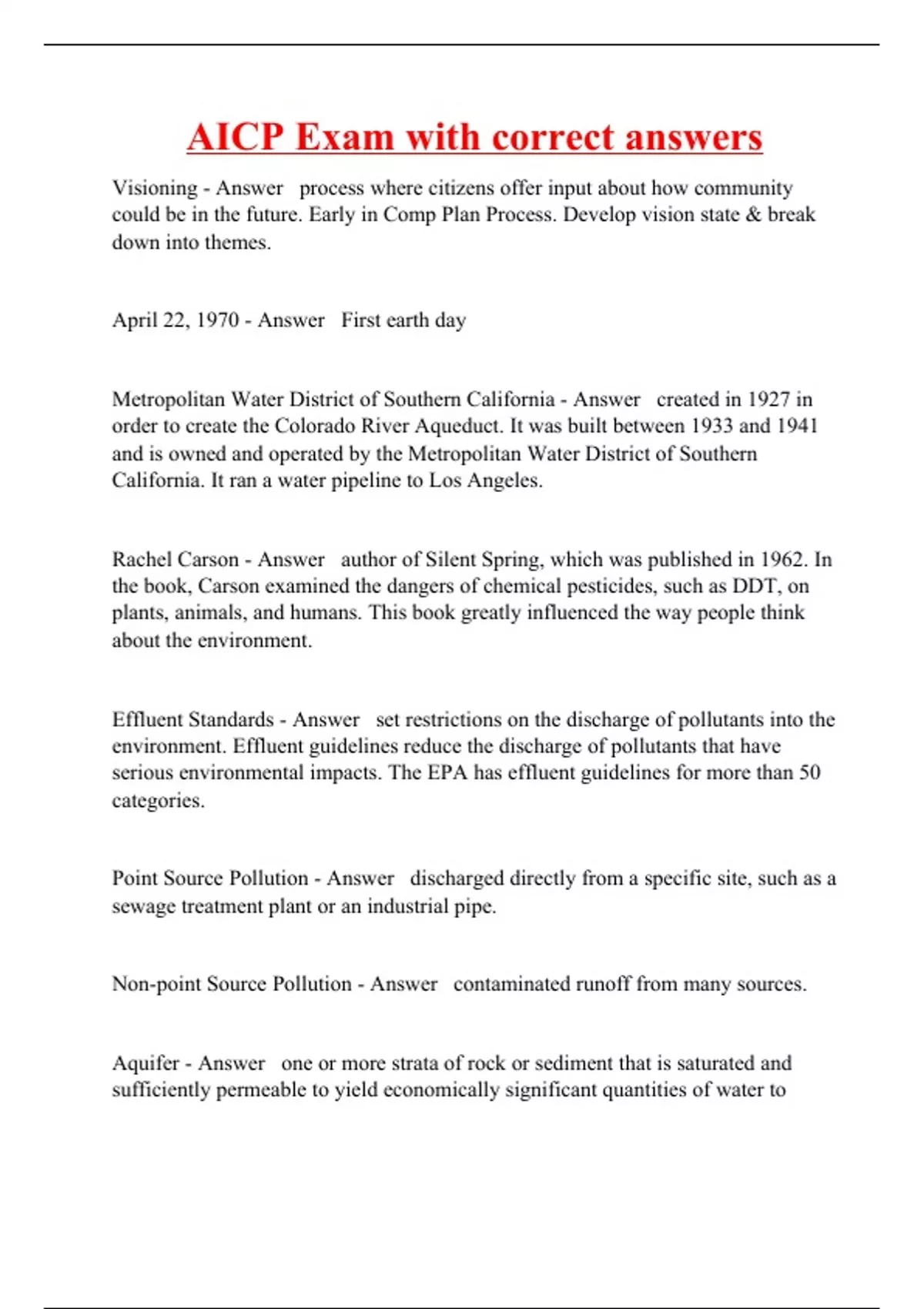 AICP Exam with correct answers

Visioning - Answer process where citizens offer input about how community could be in the future. Early in Comp Plan Process. Develop vision state & break down into themes.

April 22, 1970 - Answer First earth day

Metropolitan Water District of Southern California - Answer created in 1927 in order to create the Colorado River Aqueduct. It was built between 1933 and 1941 and is owned and operated by the Metropolitan Water District of Southern California. It ran a water pipeline to Los Angeles.

Rachel Carson - Answer author of Silent Spring, which was published in 1962. In the book, Carson examined the dangers of chemical pesticides, such as DDT, on plants, animals, and humans. This book greatly influenced the way people think about the environment.

Effluent Standards - Answer set restrictions on the discharge of pollutants into the environment. Effluent guidelines reduce the discharge of pollutants that have serious environmental impacts. The EPA has effluent guidelines for more than 50 categories.

Point Source Pollution - Answer discharged directly from a specific site, such as a sewage treatment plant or an industrial pipe.

Non-point Source Pollution - Answer contaminated runoff from many sources.

Aquifer - Answer one or more strata of rock or sediment that is saturated and sufficiently permeable to yield economically significant quantities of water to